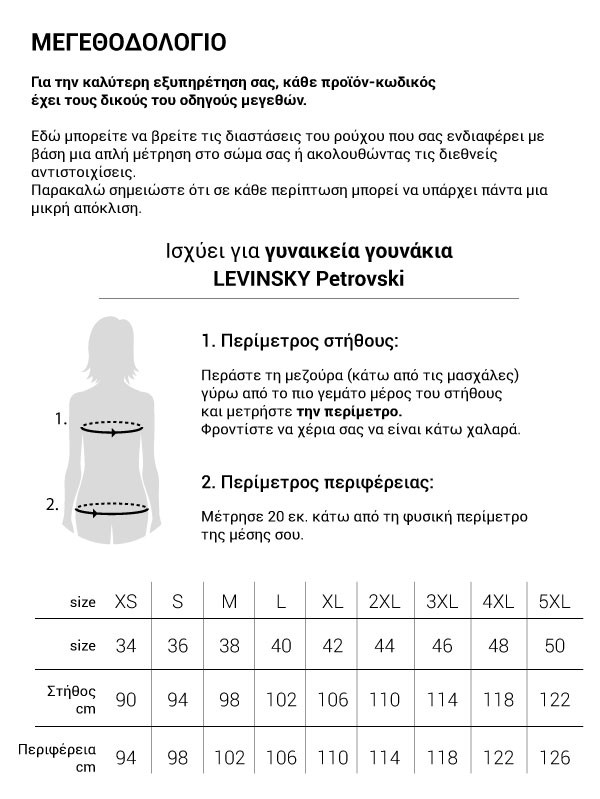 ΜΕΓΕΘΟΔΟΛΟΓΙΟ

Για την καλύτερη εξυπηρέτηση σας, κάθε προϊόν-κωδικός έχει τους δικούς του οδηγούς μεγεθών.

Εδώ μπορείτε να βρείτε τις διαστάσεις του ρούχου που σας ενδιαφέρει με βάση μια απλή μέτρηση στο σώμα σας ή ακολουθώντας τις διεθνείς αντιστοιχίσεις.
Παρακαλώ σημειώστε ότι σε κάθε περίπτωση μπορεί να υπάρχει πάντα μια μικρή απόκλιση.

Ισχύει για γυναικεία γουνάκια
LEVINSKY Petrovski

1.

2.

1. Περίμετρος στήθους:

Περάστε τη μεζούρα (κάτω από τις μασχάλες) γύρω από το πιο γεμάτο μέρος του στήθους και μετρήστε την περίμετρο.
Φροντίστε να χέρια σας να είναι κάτω χαλαρά.

2. Περίμετρος περιφέρειας:

Μέτρησε 20 εκ. κάτω από τη φυσική περίμετρο της μέσης σου.

| size | XS | S | M | L | XL | 2XL | 3XL | 4XL | 5XL |
|---|---|---|---|---|---|---|---|---|---|
| size | 34 | 36 | 38 | 40 | 42 | 44 | 46 | 48 | 50 |
| Στήθος cm | 90 | 94 | 98 | 102 | 106 | 110 | 114 | 118 | 122 |
| Περιφέρεια cm | 94 | 98 | 102 | 106 | 110 | 114 | 118 | 122 | 126 |